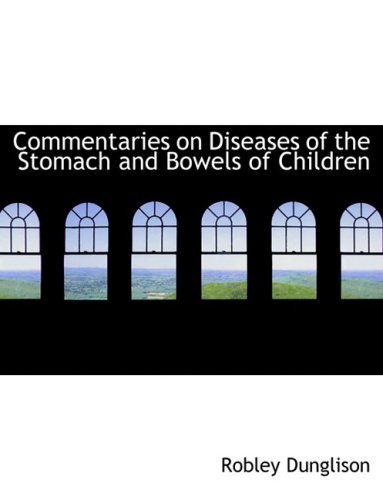 Commentaries on Diseases of the Stomach and Bowels of Children

Robley Dunglison